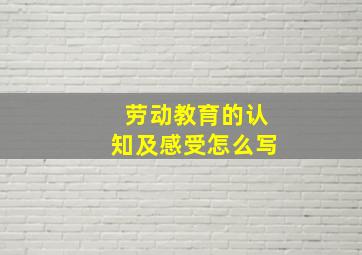 劳动教育的认知及感受怎么写